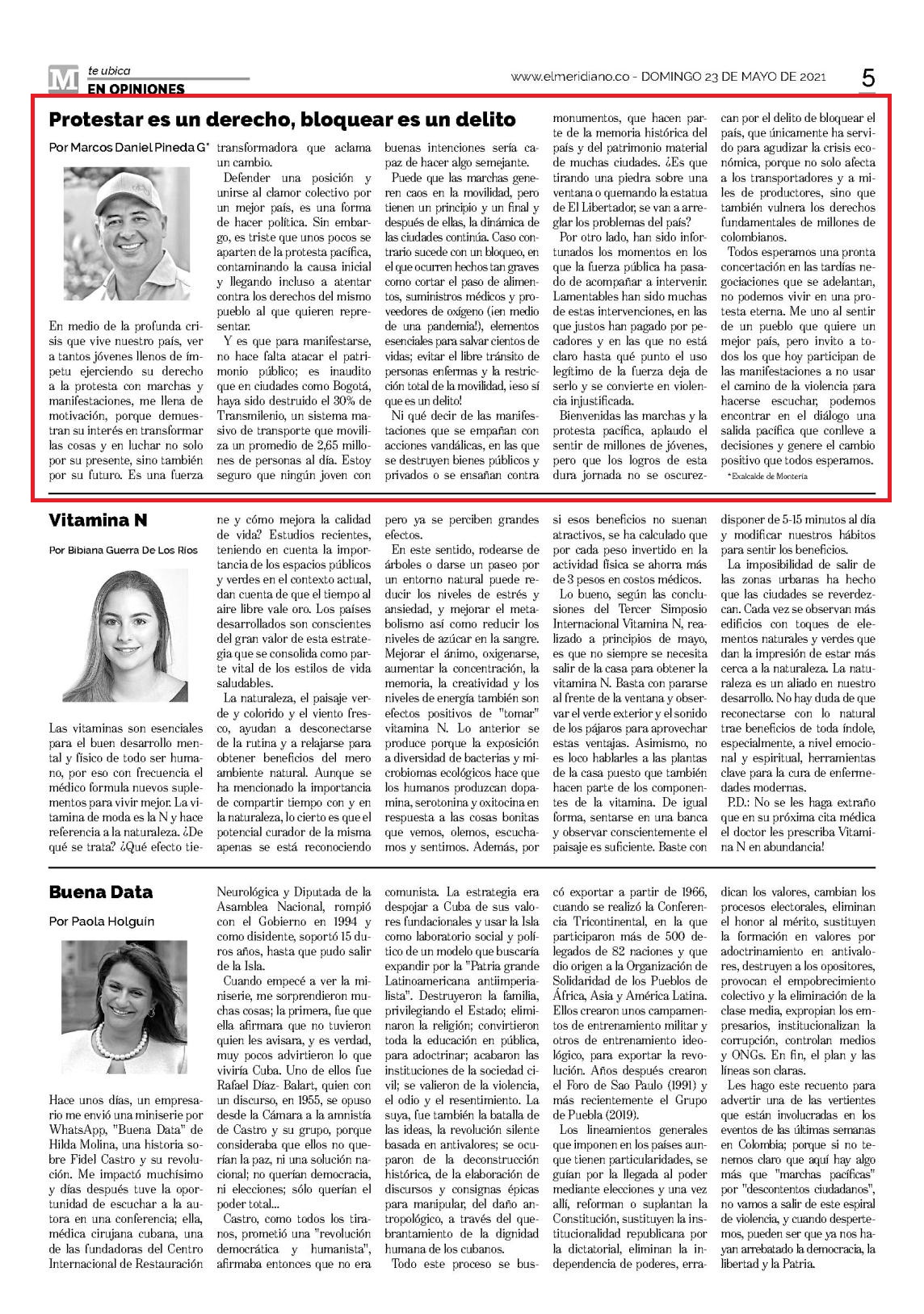 M te ubica
EN OPINIONES

www.elmeridiano.co - DOMINGO 23 DE MAYO DE 2021 5

Protestar es un derecho, bloquear es un delito

Por Marcos Daniel Pineda G*

En medio de la profunda crisis que vive nuestro país, ver a tantos jóvenes llenos de ímpetu ejerciendo su derecho a la protesta con marchas y manifestaciones, me llena de motivación, porque demuestran su interés en transformar las cosas y en luchar no solo por su presente, sino también por su futuro. Es una fuerza transformadora que aclama un cambio.

Defender una posición y unirse al clamor colectivo por un mejor país, es una forma de hacer política. Sin embargo, es triste que unos pocos se aparten de la protesta pacífica, contaminando la causa inicial y llegando incluso a atentar contra los derechos del mismo pueblo al que quieren representar.

Y es que para manifestarse, no hace falta atacar el patrimonio público; es inaudito que en ciudades como Bogotá, haya sido destruido el 30% de Transmilenio, un sistema masivo de transporte que moviliza un promedio de 2,65 millones de personas al día. Estoy seguro que ningún joven con buenas intenciones sería capaz de hacer algo semejante.

Puede que las marchas generen caos en la movilidad, pero tienen un principio y un final y después de ellas, la dinámica de las ciudades continúa. Caso contrario sucede con un bloqueo, en el que ocurren hechos tan graves como cortar el paso de alimentos, suministros médicos y proveedores de oxígeno (¡en medio de una pandemia!), elementos esenciales para salvar cientos de vidas; evitar el libre tránsito de personas enfermas y la restricción total de la movilidad, ¡eso sí que es un delito!

Ni qué decir de las manifestaciones que se empañan con acciones vandálicas, en las que se destruyen bienes públicos y privados o se ensañan contra monumentos, que hacen parte de la memoria histórica del país y del patrimonio material de muchas ciudades. ¿Es que tirando una piedra sobre una ventana o quemando la estatua de El Libertador, se van a arreglar los problemas del país?

Por otro lado, han sido infortunados los momentos en los que la fuerza pública ha pasado de acompañar a intervenir. Lamentables han sido muchas de estas intervenciones, en las que justos han pagado por pecadores y en las que no está claro hasta qué punto el uso legítimo de la fuerza deja de serlo y se convierte en violencia injustificada.

Bienvenidas las marchas y la protesta pacífica, aplaudo el sentir de millones de jóvenes, pero que los logros de esta dura jornada no se oscurezcan por el delito de bloquear el país, que únicamente ha servido para agudizar la crisis económica, porque no solo afecta a los transportadores y a miles de productores, sino que también vulnera los derechos fundamentales de millones de colombianos.

Todos esperamos una pronta concertación en las tardías negociaciones que se adelantan, no podemos vivir en una protesta eterna. Me uno al sentir de un pueblo que quiere un mejor país, pero invito a todos los que hoy participan de las manifestaciones a no usar el camino de la violencia para hacerse escuchar, podemos encontrar en el diálogo una salida pacífica que conlleve a decisiones y genere el cambio positivo que todos esperamos.

*Exalcalde de Montería

Vitamina N

Por Bibiana Guerra De Los Ríos

Las vitaminas son esenciales para el buen desarrollo mental y físico de todo ser humano, por eso con frecuencia el médico formula nuevos suplementos para vivir mejor. La vitamina de moda es la N y hace referencia a la naturaleza. ¿De qué se trata? ¿Qué efecto tiene y cómo mejora la calidad de vida? Estudios recientes, teniendo en cuenta la importancia de los espacios públicos y verdes en el contexto actual, dan cuenta de que el tiempo al aire libre vale oro. Los países desarrollados son conscientes del gran valor de esta estrategia que se consolida como parte vital de los estilos de vida saludables.

La naturaleza, el paisaje verde y colorido y el viento fresco, ayudan a desconectarse de la rutina y a relajarse para obtener beneficios del mero ambiente natural. Aunque se ha mencionado la importancia de compartir tiempo con y en la naturaleza, lo cierto es que el potencial curador de la misma apenas se está reconociendo pero ya se perciben grandes efectos.

En este sentido, rodearse de árboles o darse un paseo por un entorno natural puede reducir los niveles de estrés y ansiedad, y mejorar el metabolismo así como reducir los niveles de azúcar en la sangre. Mejorar el ánimo, oxigenarse, aumentar la concentración, la memoria, la creatividad y los niveles de energía también son efectos positivos de "tomar" vitamina N. Lo anterior se produce porque la exposición a diversidad de bacterias y microbiomas ecológicos hace que los humanos produzcan dopamina, serotonina y oxitocina en respuesta a las cosas bonitas que vemos, olemos, escuchamos y sentimos. Además, por si esos beneficios no suenan atractivos, se ha calculado que por cada peso invertido en la actividad física se ahorra más de 3 pesos en costos médicos.

Lo bueno, según las conclusiones del Tercer Simposio Internacional Vitamina N, realizado a principios de mayo, es que no siempre se necesita salir de la casa para obtener la vitamina N. Basta con pararse al frente de la ventana y observar el verde exterior y el sonido de los pájaros para aprovechar estas ventajas. Asimismo, no es loco hablarles a las plantas de la casa puesto que también hacen parte de los componentes de la vitamina. De igual forma, sentarse en una banca y observar conscientemente el paisaje es suficiente. Baste con disponer de 5-15 minutos al día y modificar nuestros hábitos para sentir los beneficios.

La imposibilidad de salir de las zonas urbanas ha hecho que las ciudades se reverdezcan. Cada vez se observan más edificios con toques de elementos naturales y verdes que dan la impresión de estar más cerca a la naturaleza. La naturaleza es un aliado en nuestro desarrollo. No hay duda de que reconectarse con lo natural trae beneficios de toda índole, especialmente, a nivel emocional y espiritual, herramientas clave para la cura de enfermedades modernas.

P.D.: No se les haga extraño que en su próxima cita médica el doctor les prescriba Vitamina N en abundancia!

Buena Data

Por Paola Holguín

Hace unos días, un empresario me envió una miniserie por WhatsApp, "Buena Data" de Hilda Molina, una historia sobre Fidel Castro y su revolución. Me impactó muchísimo y días después tuve la oportunidad de escuchar a la autora en una conferencia; ella, médica cirujana cubana, una de las fundadoras del Centro Internacional de Restauración Neurológica y Diputada de la Asamblea Nacional, rompió con el Gobierno en 1994 y como disidente, soportó 15 duros años, hasta que pudo salir de la Isla.

Cuando empecé a ver la miniserie, me sorprendieron muchas cosas; la primera, fue que ella afirmara que no tuvieron quien les avisara, y es verdad, muy pocos advirtieron lo que viviría Cuba. Uno de ellos fue Rafael Díaz- Balart, quien con un discurso, en 1955, se opuso desde la Cámara a la amnistía de Castro y su grupo, porque consideraba que ellos no querían la paz, ni una solución nacional; no querían democracia, ni elecciones; sólo querían el poder total...

Castro, como todos los tiranos, prometió una "revolución democrática y humanista", afirmaba entonces que no era comunista. La estrategia era despojar a Cuba de sus valores fundacionales y usar la Isla como laboratorio social y político de un modelo que buscaría expandir por la "Patria grande Latinoamericana antiimperialista". Destruyeron la familia, privilegiando el Estado; eliminaron la religión; convirtieron toda la educación en pública, para adoctrinar; acabaron las instituciones de la sociedad civil; se valieron de la violencia, el odio y el resentimiento. La suya, fue también la batalla de las ideas, la revolución silente basada en antivalores; se ocuparon de la deconstrucción histórica, de la elaboración de discursos y consignas épicas para manipular, del daño antropológico, a través del quebrantamiento de la dignidad humana de los cubanos.

Todo este proceso se buscó exportar a partir de 1966, cuando se realizó la Conferencia Tricontinental, en la que participaron más de 500 delegados de 82 naciones y que dio origen a la Organización de Solidaridad de los Pueblos de África, Asia y América Latina. Ellos crearon unos campamentos de entrenamiento militar y otros de entrenamiento ideológico, para exportar la revolución. Años después crearon el Foro de Sao Paulo (1991) y más recientemente el Grupo de Puebla (2019).

Los lineamientos generales que imponen en los países aunque tienen particularidades, se guían por la llegada al poder mediante elecciones y una vez allí, reforman o suplantan la Constitución, sustituyen la institucionalidad republicana por la dictatorial, eliminan la independencia de poderes, erradican los valores, cambian los procesos electorales, eliminan el honor al mérito, sustituyen la formación en valores por adoctrinamiento en antivalores, destruyen a los opositores, provocan el empobrecimiento colectivo y la eliminación de la clase media, expropian los empresarios, institucionalizan la corrupción, controlan medios y ONGs. En fin, el plan y las líneas son claras.

Les hago este recuento para advertir una de las vertientes que están involucradas en los eventos de las últimas semanas en Colombia; porque si no tenemos claro que aquí hay algo más que "marchas pacíficas" por "descontentos ciudadanos", no vamos a salir de este espiral de violencia, y cuando despertemos, pueden ser que ya nos hayan arrebatado la democracia, la libertad y la Patria.